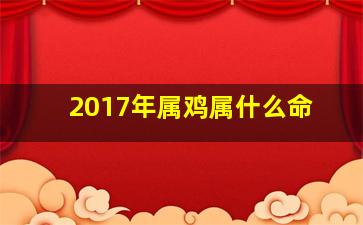 2017年属鸡属什么命